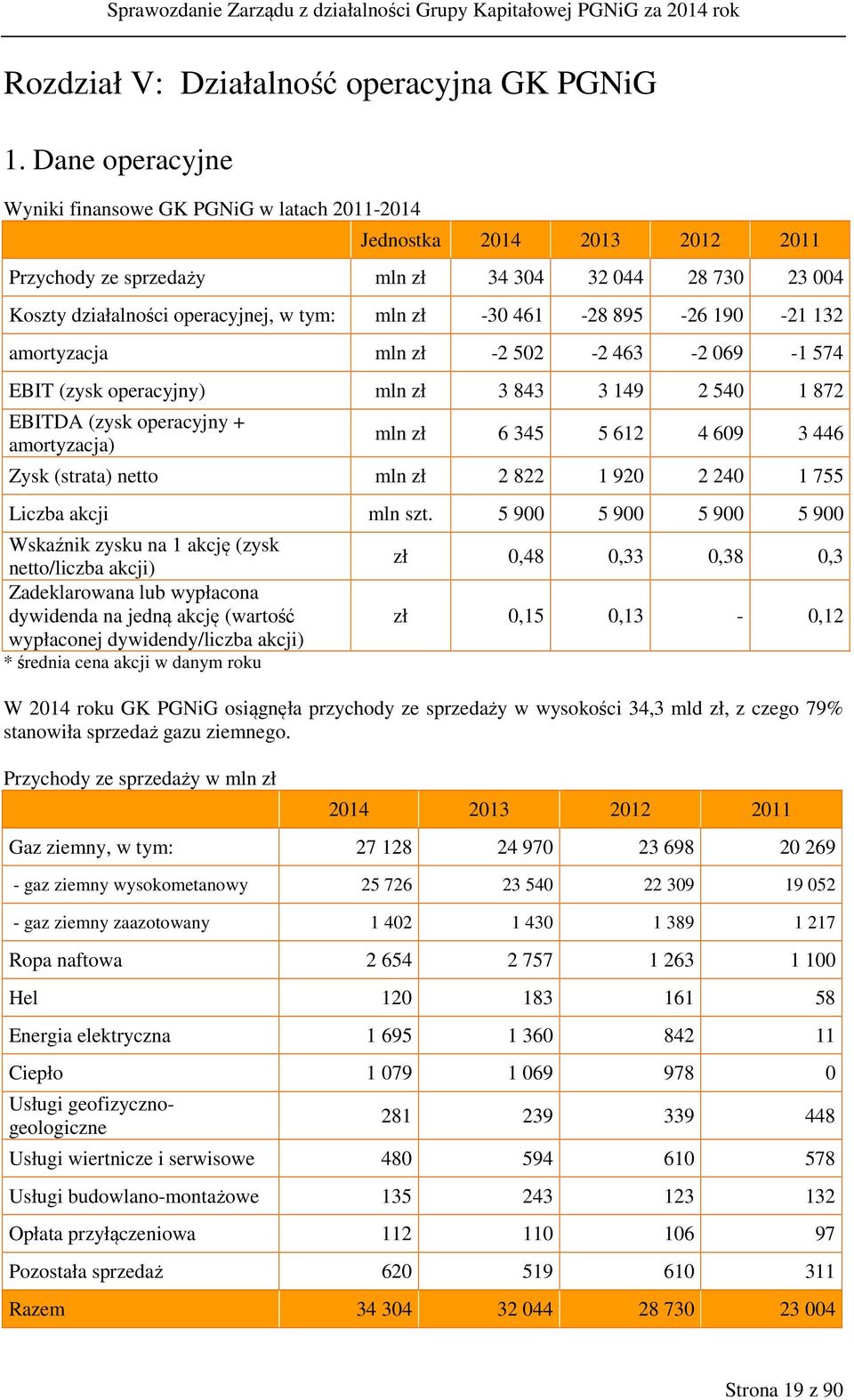 Sprawozdanie Zarządu z działalności Grupy Kapitałowej PGNiG za 2014 rok

Rozdział V: Działalność operacyjna GK PGNiG

1. Dane operacyjne

Wyniki finansowe GK PGNiG w latach 2011-2014

| | Jednostka | 2014 | 2013 | 2012 | 2011 |
|---|---|---|---|---|---|
| Przychody ze sprzedaży | mln zł | 34 304 | 32 044 | 28 730 | 23 004 |
| Koszty działalności operacyjnej, w tym: | mln zł | -30 461 | -28 895 | -26 190 | -21 132 |
| amortyzacja | mln zł | -2 502 | -2 463 | -2 069 | -1 574 |
| EBIT (zysk operacyjny) | mln zł | 3 843 | 3 149 | 2 540 | 1 872 |
| EBITDA (zysk operacyjny + amortyzacja) | mln zł | 6 345 | 5 612 | 4 609 | 3 446 |
| Zysk (strata) netto | mln zł | 2 822 | 1 920 | 2 240 | 1 755 |
| Liczba akcji | mln szt. | 5 900 | 5 900 | 5 900 | 5 900 |
| Wskaźnik zysku na 1 akcję (zysk netto/liczba akcji) | zł | 0,48 | 0,33 | 0,38 | 0,3 |
| Zadeklarowana lub wypłacona dywidenda na jedną akcję (wartość wypłaconej dywidendy/liczba akcji) | zł | 0,15 | 0,13 | - | 0,12 |

* średnia cena akcji w danym roku

W 2014 roku GK PGNiG osiągnęła przychody ze sprzedaży w wysokości 34,3 mld zł, z czego 79% stanowiła sprzedaż gazu ziemnego.

Przychody ze sprzedaży w mln zł

| | 2014 | 2013 | 2012 | 2011 |
|---|---|---|---|---|
| Gaz ziemny, w tym: | 27 128 | 24 970 | 23 698 | 20 269 |
| - gaz ziemny wysokometanowy | 25 726 | 23 540 | 22 309 | 19 052 |
| - gaz ziemny zaazotowany | 1 402 | 1 430 | 1 389 | 1 217 |
| Ropa naftowa | 2 654 | 2 757 | 1 263 | 1 100 |
| Hel | 120 | 183 | 161 | 58 |
| Energia elektryczna | 1 695 | 1 360 | 842 | 11 |
| Ciepło | 1 079 | 1 069 | 978 | 0 |
| Usługi geofizyczno-geologiczne | 281 | 239 | 339 | 448 |
| Usługi wiertnicze i serwisowe | 480 | 594 | 610 | 578 |
| Usługi budowlano-montażowe | 135 | 243 | 123 | 132 |
| Opłata przyłączeniowa | 112 | 110 | 106 | 97 |
| Pozostała sprzedaż | 620 | 519 | 610 | 311 |
| Razem | 34 304 | 32 044 | 28 730 | 23 004 |

Strona 19 z 90